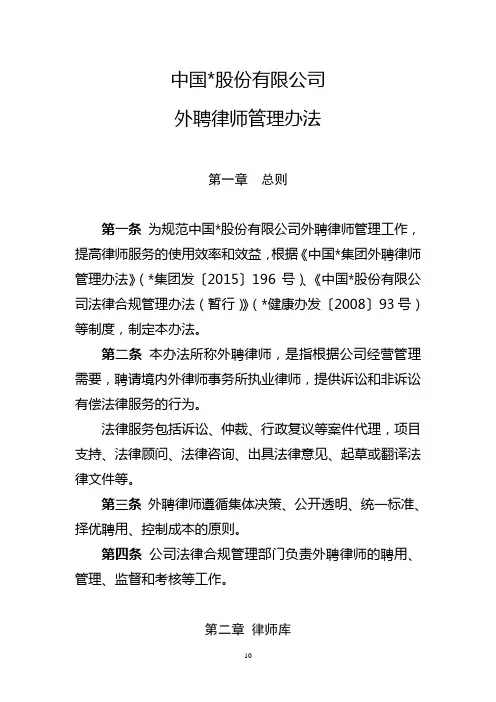 中国*股份有限公司
外聘律师管理办法

第一章　总则

第一条 为规范中国*股份有限公司外聘律师管理工作，提高律师服务的使用效率和效益，根据《中国*集团外聘律师管理办法》（*集团发〔2015〕196 号）、《中国*股份有限公司法律合规管理办法（暂行）》（*健康办发〔2008〕93 号）等制度，制定本办法。

第二条 本办法所称外聘律师，是指根据公司经营管理需要，聘请境内外律师事务所执业律师，提供诉讼和非诉讼有偿法律服务的行为。

法律服务包括诉讼、仲裁、行政复议等案件代理，项目支持、法律顾问、法律咨询、出具法律意见、起草或翻译法律文件等。

第三条 外聘律师遵循集体决策、公开透明、统一标准、择优聘用、控制成本的原则。

第四条 公司法律合规管理部门负责外聘律师的聘用、管理、监督和考核等工作。

第二章 律师库

10